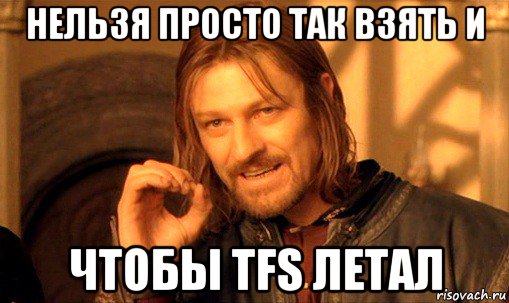 НЕЛЬЗЯ ПРОСТО ТАК ВЗЯТЬ И

ЧТОБЫ TFS ЛЕТАЛ

risovach.ru